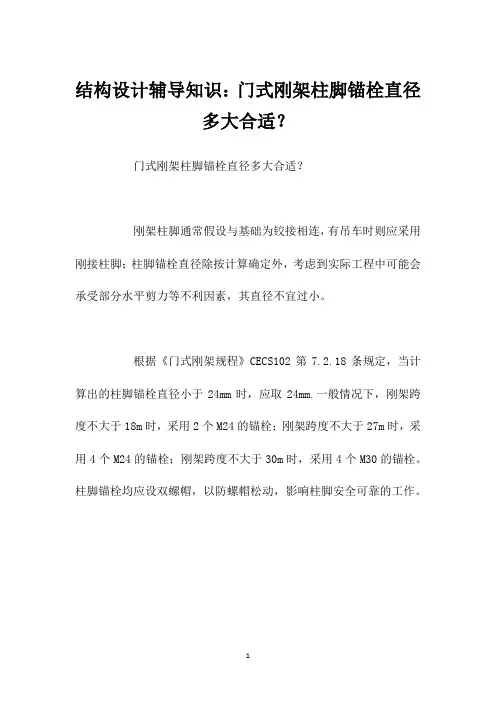 结构设计辅导知识：门式刚架柱脚锚栓直径多大合适？

门式刚架柱脚锚栓直径多大合适？

刚架柱脚通常假设与基础为铰接相连，有吊车时则应采用刚接柱脚；柱脚锚栓直径除按计算确定外，考虑到实际工程中可能会承受部分水平剪力等不利因素，其直径不宜过小。

根据《门式刚架规程》CECS102 第 7.2.18 条规定，当计算出的柱脚锚栓直径小于 24mm 时，应取 24mm.一般情况下，刚架跨度不大于 18m 时，采用 2 个 M24 的锚栓；刚架跨度不大于 27m 时，采用 4 个 M24 的锚栓；刚架跨度不大于 30m 时，采用 4 个 M30 的锚栓。柱脚锚栓均应设双螺帽，以防螺帽松动，影响柱脚安全可靠的工作。

1